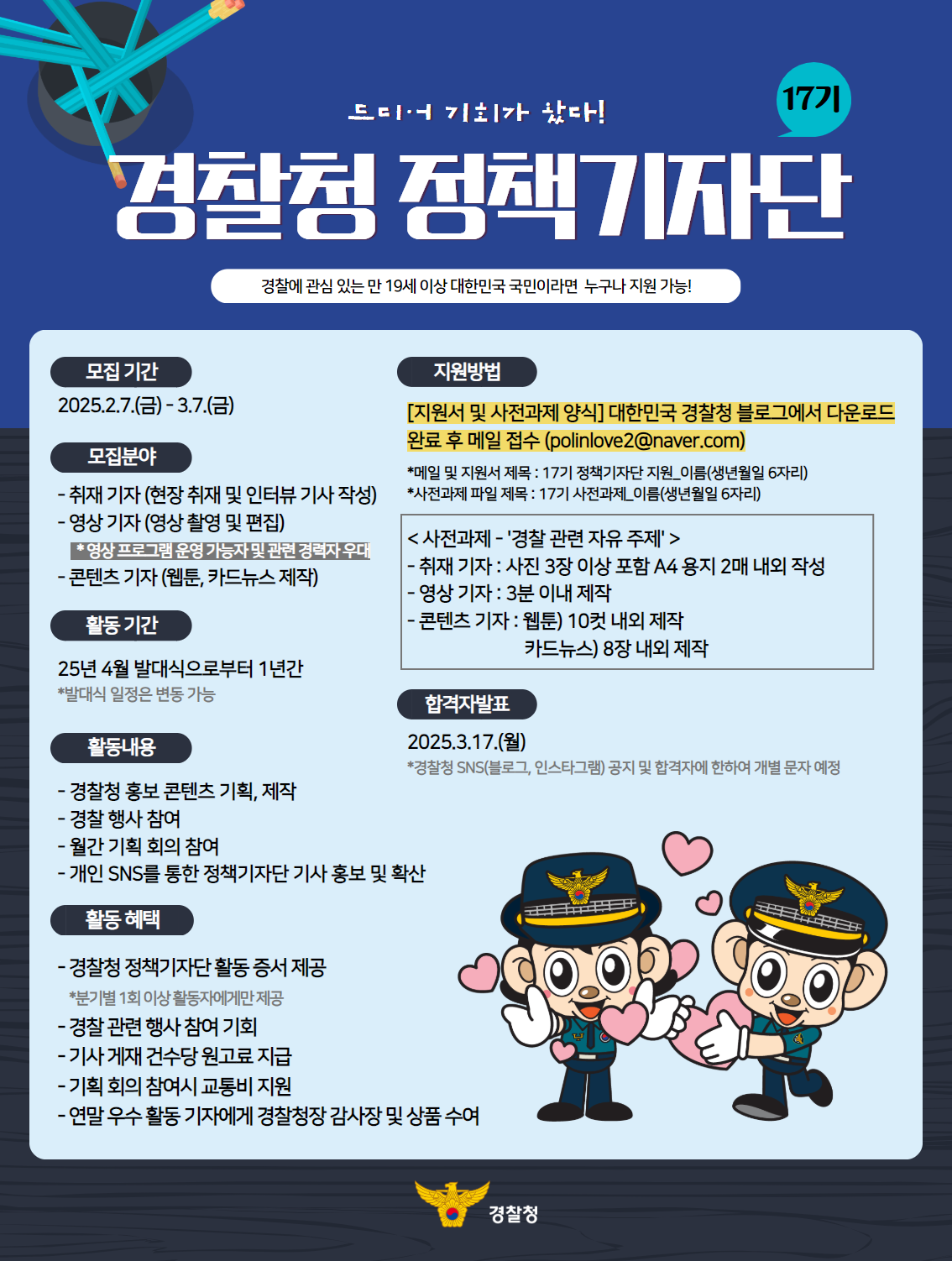 드디어 기회가 왔다!

17기

경찰청 정책기자단

경찰에 관심 있는 만 19세 이상 대한민국 국민이라면 누구나 지원 가능!

모집 기간

2025.2.7.(금) - 3.7.(금)

모집분야

- 취재 기자 (현장 취재 및 인터뷰 기사 작성)
- 영상 기자 (영상 촬영 및 편집)
*영상 프로그램 운영 가능자 및 관련 경력자 우대
- 콘텐츠 기자 (웹툰, 카드뉴스 제작)

활동 기간

25년 4월 발대식으로부터 1년간
*발대식 일정은 변동 가능

활동내용

- 경찰청 홍보 콘텐츠 기획, 제작
- 경찰 행사 참여
- 월간 기획 회의 참여
- 개인 SNS를 통한 정책기자단 기사 홍보 및 확산

활동 혜택

- 경찰청 정책기자단 활동 증서 제공
*분기별 1회 이상 활동자에게만 제공
- 경찰 관련 행사 참여 기회
- 기사 게재 건수당 원고료 지급
- 기획 회의 참여시 교통비 지원
- 연말 우수 활동 기자에게 경찰청장 감사장 및 상품 수여

지원방법

[지원서 및 사전과제 양식] 대한민국 경찰청 블로그에서 다운로드 완료 후 메일 접수 (polinlove2@naver.com)

*메일 및 지원서 제목 : 17기 정책기자단 지원_이름(생년월일 6자리)
*사전과제 파일 제목 : 17기 사전과제_이름(생년월일 6자리)

< 사전과제 - '경찰 관련 자유 주제' >
- 취재 기자 : 사진 3장 이상 포함 A4 용지 2매 내외 작성
- 영상 기자 : 3분 이내 제작
- 콘텐츠 기자 : 웹툰) 10컷 내외 제작
카드뉴스) 8장 내외 제작

합격자발표

2025.3.17.(월)
*경찰청 SNS(블로그, 인스타그램) 공지 및 합격자에 한하여 개별 문자 예정

경찰청